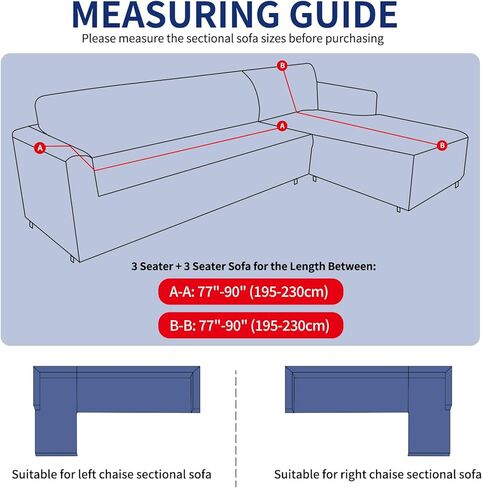 MEASURING GUIDE
Please measure the sectional sofa sizes before purchasing

B

A

A

B

3 Seater + 3 Seater Sofa for the Length Between:

A-A: 77"-90" (195-230cm)

B-B: 77"-90" (195-230cm)

Suitable for left chaise sectional sofa

Suitable for right chaise sectional sofa